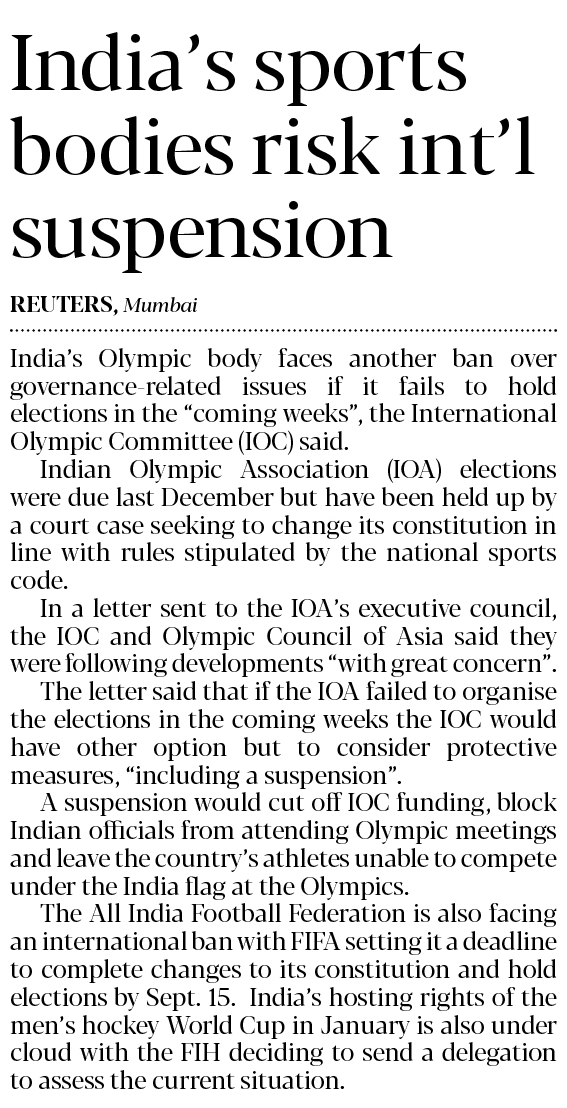 India's sports bodies risk int'l suspension

REUTERS, Mumbai

India's Olympic body faces another ban over governance-related issues if it fails to hold elections in the "coming weeks", the International Olympic Committee (IOC) said.

Indian Olympic Association (IOA) elections were due last December but have been held up by a court case seeking to change its constitution in line with rules stipulated by the national sports code.

In a letter sent to the IOA's executive council, the IOC and Olympic Council of Asia said they were following developments "with great concern".

The letter said that if the IOA failed to organise the elections in the coming weeks the IOC would have other option but to consider protective measures, "including a suspension".

A suspension would cut off IOC funding, block Indian officials from attending Olympic meetings and leave the country's athletes unable to compete under the India flag at the Olympics.

The All India Football Federation is also facing an international ban with FIFA setting it a deadline to complete changes to its constitution and hold elections by Sept. 15. India's hosting rights of the men's hockey World Cup in January is also under cloud with the FIH deciding to send a delegation to assess the current situation.